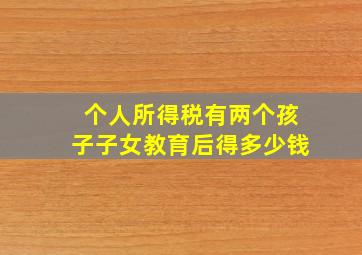 个人所得税有两个孩子子女教育后得多少钱